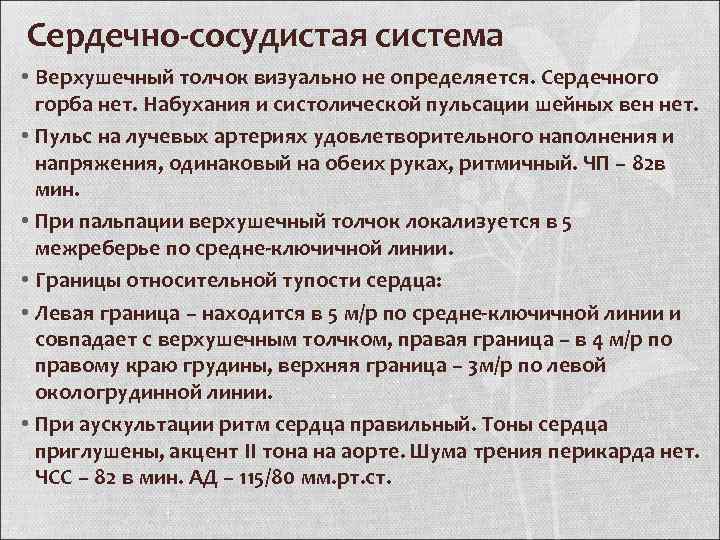 Сердечно-сосудистая система

• Верхушечный толчок визуально не определяется. Сердечного горба нет. Набухания и систолической пульсации шейных вен нет.

• Пульс на лучевых артериях удовлетворительного наполнения и напряжения, одинаковый на обеих руках, ритмичный. ЧП – 82в мин.

• При пальпации верхушечный толчок локализуется в 5 межреберье по средне-ключичной линии.

• Границы относительной тупости сердца:

• Левая граница – находится в 5 м/р по средне-ключичной линии и совпадает с верхушечным толчком, правая граница – в 4 м/р по правому краю грудины, верхняя граница – 3м/р по левой окологрудинной линии.

• При аускультации ритм сердца правильный. Тоны сердца приглушены, акцент II тона на аорте. Шума трения перикарда нет. ЧСС – 82 в мин. АД – 115/80 мм.рт.ст.